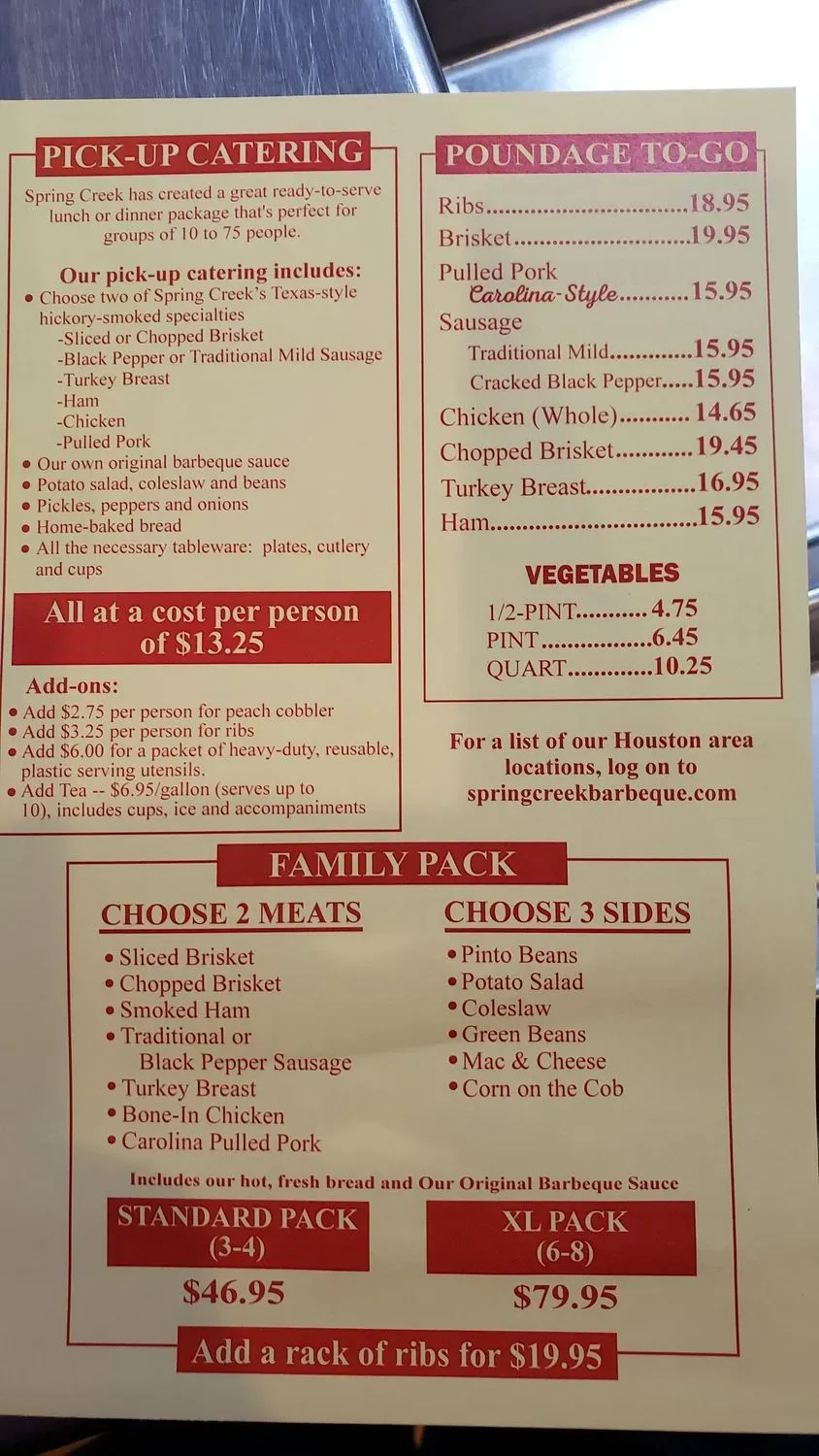 PICK-UP CATERING

Spring Creek has created a great ready-to-serve lunch or dinner package that's perfect for groups of 10 to 75 people.

Our pick-up catering includes:
• Choose two of Spring Creek's Texas-style hickory-smoked specialties
-Sliced or Chopped Brisket
-Black Pepper or Traditional Mild Sausage
-Turkey Breast
-Ham
-Chicken
-Pulled Pork
• Our own original barbeque sauce
• Potato salad, coleslaw and beans
• Pickles, peppers and onions
• Home-baked bread
• All the necessary tableware: plates, cutlery and cups

All at a cost per person of $13.25

Add-ons:
• Add $2.75 per person for peach cobbler
• Add $3.25 per person for ribs
• Add $6.00 for a packet of heavy-duty, reusable, plastic serving utensils.
• Add Tea -- $6.95/gallon (serves up to 10), includes cups, ice and accompaniments

POUNDAGE TO-GO

Ribs 18.95
Brisket 19.95
Pulled Pork
Carolina-Style 15.95
Sausage
Traditional Mild 15.95
Cracked Black Pepper 15.95
Chicken (Whole) 14.65
Chopped Brisket 19.45
Turkey Breast 16.95
Ham 15.95

VEGETABLES
1/2-PINT 4.75
PINT 6.45
QUART 10.25

For a list of our Houston area locations, log on to springcreekbarbeque.com

FAMILY PACK

CHOOSE 2 MEATS
• Sliced Brisket
• Chopped Brisket
• Smoked Ham
• Traditional or Black Pepper Sausage
• Turkey Breast
• Bone-In Chicken
• Carolina Pulled Pork

CHOOSE 3 SIDES
• Pinto Beans
• Potato Salad
• Coleslaw
• Green Beans
• Mac & Cheese
• Corn on the Cob

Includes our hot, fresh bread and Our Original Barbeque Sauce

STANDARD PACK
(3-4)
$46.95

XL PACK
(6-8)
$79.95

Add a rack of ribs for $19.95